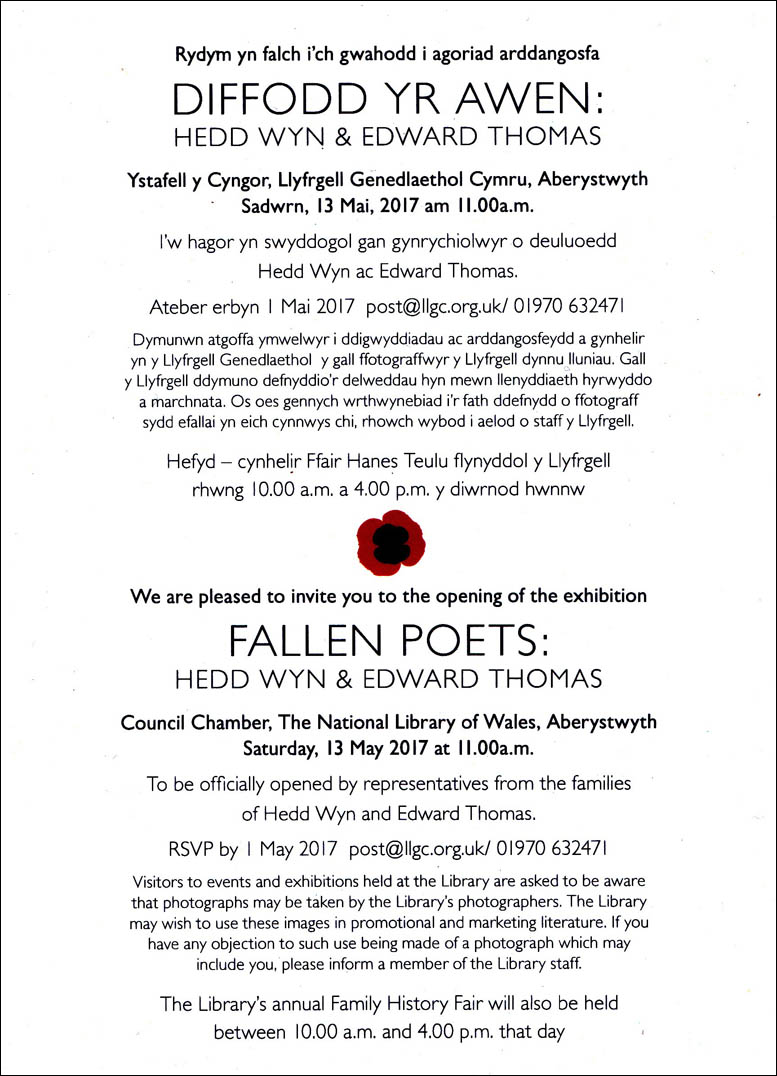 Rydym yn falch i'ch gwahodd i agoriad arddangosfa

DIFFODD YR AWEN:
HEDD WYN & EDWARD THOMAS

Ystafell y Cyngor, Llyfrgell Genedlaethol Cymru, Aberystwyth
Sadwrn, 13 Mai, 2017 am 11.00a.m.

I'w hagor yn swyddogol gan gynrychiolwyr o deuluoedd Hedd Wyn ac Edward Thomas.

Ateber erbyn 1 Mai 2017 post@llgc.org.uk/ 01970 632471

Dymunwn atgoffa ymwelwyr i ddigwyddiadau ac arddangosfeydd a gynhelir yn y Llyfrgell Genedlaethol y gall ffotograffwyr y Llyfrgell dynnu lluniau. Gall y Llyfrgell ddymuno defnyddio'r delweddau hyn mewn llenyddiaeth hyrwyddo a marchnata. Os oes gennych wrthwynebiad i'r fath ddefnydd o ffotograff sydd efallai yn eich cynnwys chi, rhowch wybod i aelod o staff y Llyfrgell.

Hefyd – cynhelir Ffair Hanes Teulu flynyddol y Llyfrgell rhwng 10.00 a.m. a 4.00 p.m. y diwrnod hwnnw

We are pleased to invite you to the opening of the exhibition

FALLEN POETS:
HEDD WYN & EDWARD THOMAS

Council Chamber, The National Library of Wales, Aberystwyth
Saturday, 13 May 2017 at 11.00a.m.

To be officially opened by representatives from the families of Hedd Wyn and Edward Thomas.

RSVP by 1 May 2017 post@llgc.org.uk/ 01970 632471

Visitors to events and exhibitions held at the Library are asked to be aware that photographs may be taken by the Library's photographers. The Library may wish to use these images in promotional and marketing literature. If you have any objection to such use being made of a photograph which may include you, please inform a member of the Library staff.

The Library's annual Family History Fair will also be held between 10.00 a.m. and 4.00 p.m. that day